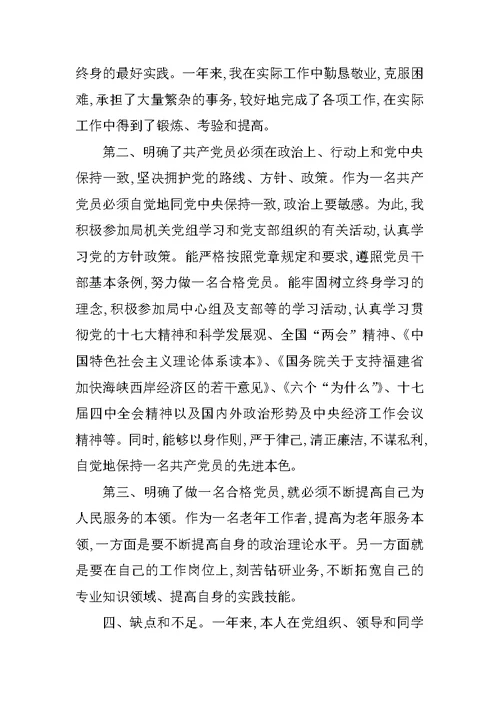 终身的最好实践。一年来，我在实际工作中勤恳敬业，克服困难，承担了大量繁杂的事务，较好地完成了各项工作，在实际工作中得到了锻炼、考验和提高。

第二、明确了共产党员必须在政治上、行动上和党中央保持一致，坚决拥护党的路线、方针、政策。作为一名共产党员必须自觉地同党中央保持一致，政治上要敏感。为此，我积极参加局机关党组学习和党支部组织的有关活动，认真学习党的方针政策。能严格按照党章规定和要求，遵照党员干部基本条例，努力做一名合格党员。能牢固树立终身学习的理念，积极参加局中心组及支部等的学习活动，认真学习贯彻党的十七大精神和科学发展观、全国“两会”精神、《中国特色社会主义理论体系读本》、《国务院关于支持福建省加快海峡西岸经济区的若干意见》、《六个“为什么”》、十七届四中全会精神以及国内外政治形势及中央经济工作会议精神等。同时，能够以身作则，严于律己，清正廉洁，不谋私利，自觉地保持一名共产党员的先进本色。

第三、明确了做一名合格党员，就必须不断提高自己为人民服务的本领。作为一名老年工作者，提高为老年服务本领，一方面是要不断提高自身的政治理论水平。另一方面就是要在自己的工作岗位上，刻苦钻研业务，不断拓宽自己的专业知识领域、提高自身的实践技能。

四、缺点和不足。一年来，本人在党组织、领导和同学